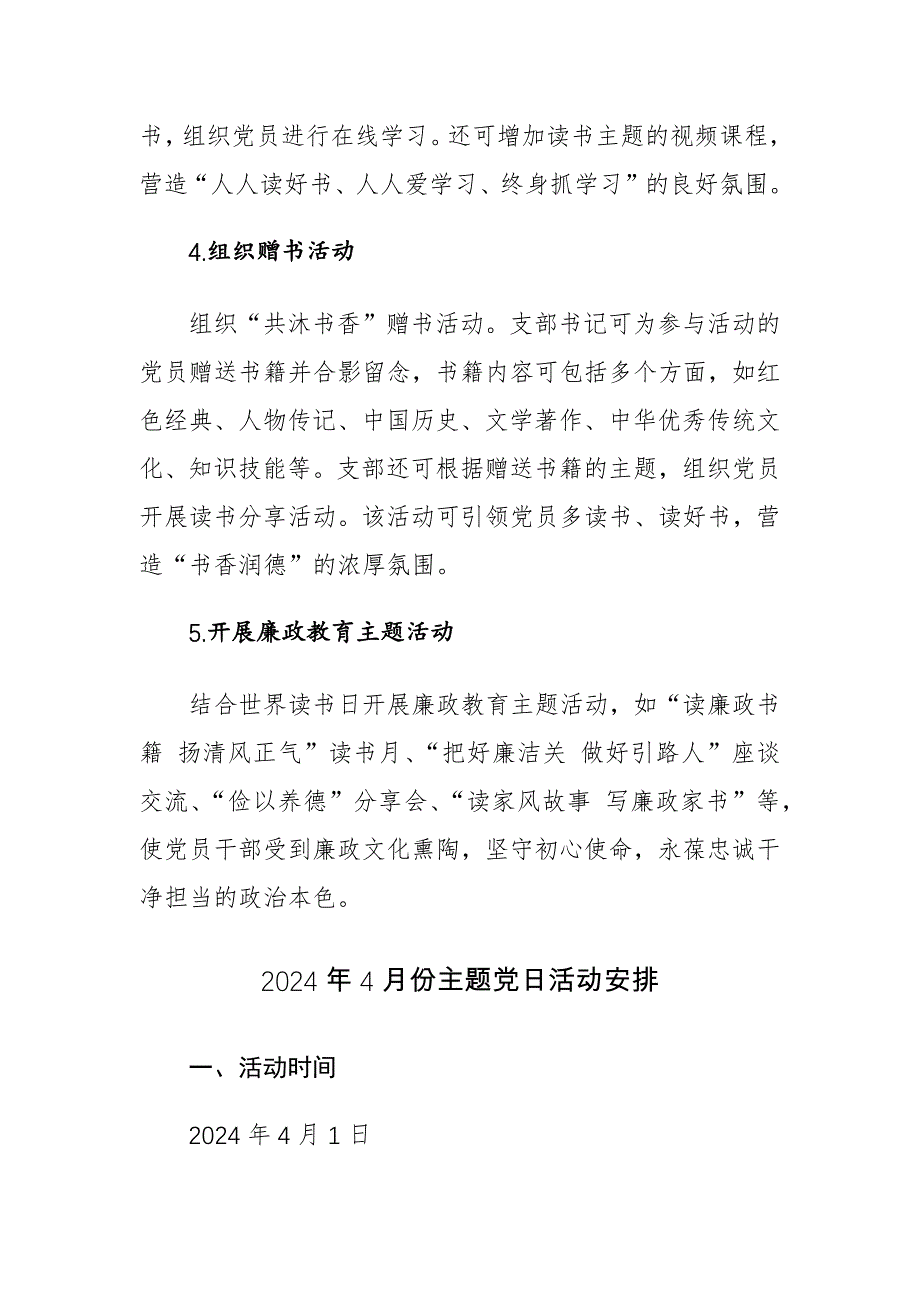 书，组织党员进行在线学习。还可增加读书主题的视频课程，营造“人人读好书、人人爱学习、终身抓学习”的良好氛围。

4.组织赠书活动

组织“共沐书香”赠书活动。支部书记可为参与活动的党员赠送书籍并合影留念，书籍内容可包括多个方面，如红色经典、人物传记、中国历史、文学著作、中华优秀传统文化、知识技能等。支部还可根据赠送书籍的主题，组织党员开展读书分享活动。该活动可引领党员多读书、读好书，营造“书香润德”的浓厚氛围。

5.开展廉政教育主题活动

结合世界读书日开展廉政教育主题活动，如“读廉政书籍 扬清风正气”读书月、“把好廉洁关 做好引路人”座谈交流、“俭以养德”分享会、“读家风故事 写廉政家书”等，使党员干部受到廉政文化熏陶，坚守初心使命，永葆忠诚干净担当的政治本色。

2024年4月份主题党日活动安排

一、活动时间

2024年4月1日